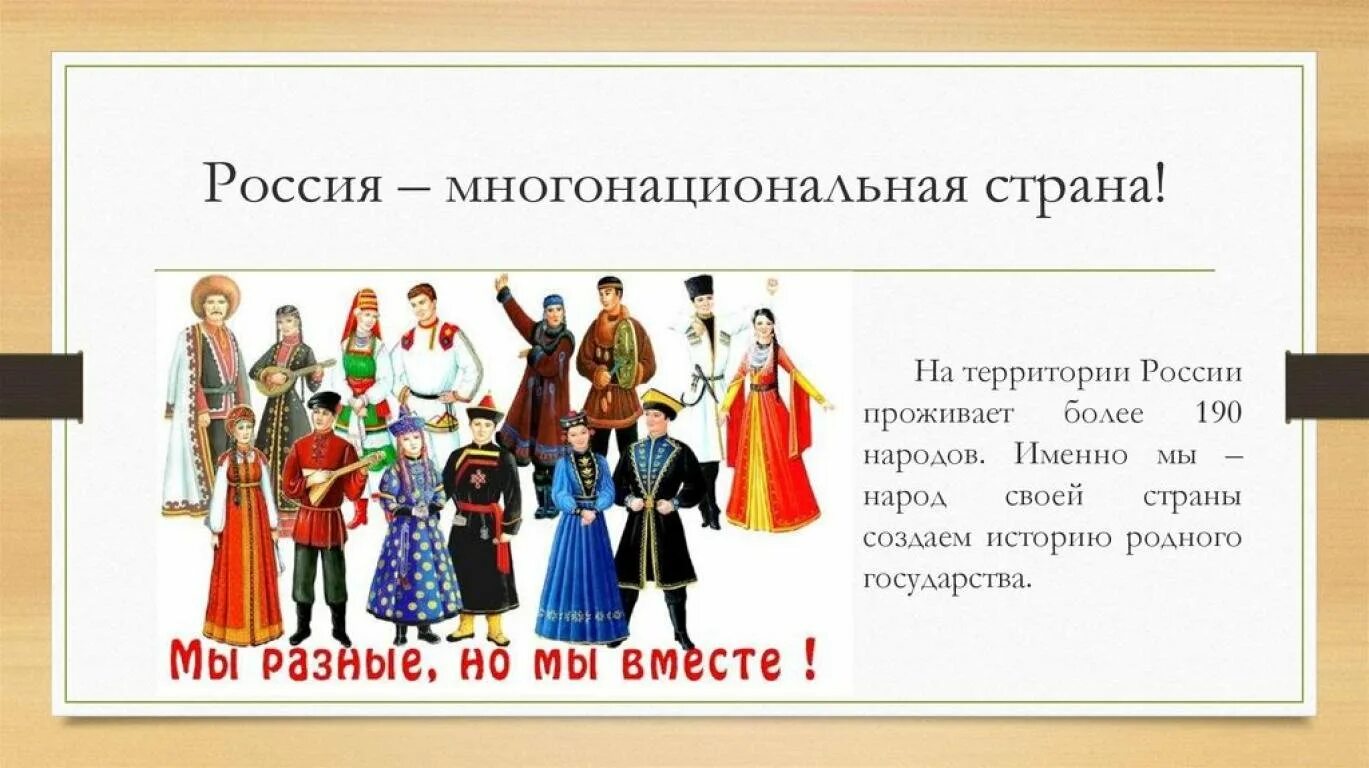 Россия – многонациональная страна!

Мы разные, но мы вместе !

На территории России проживает более 190 народов. Именно мы – народ своей страны создаем историю родного государства.